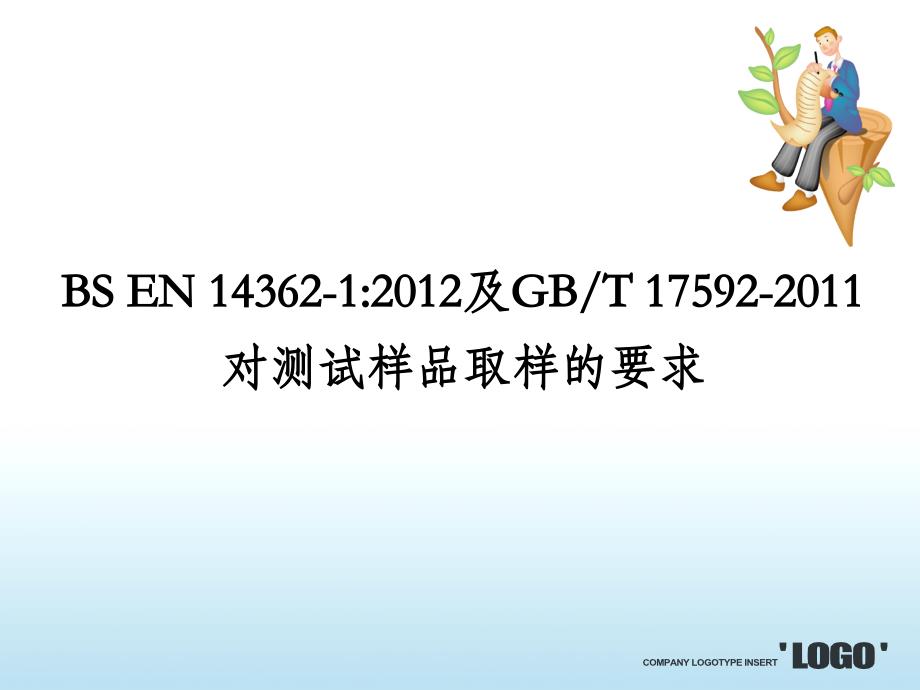 BS EN 14362-1:2012及GB/T 17592-2011 对测试样品取样的要求

COMPANY LOGOTYPE INSERT 'LOGO'